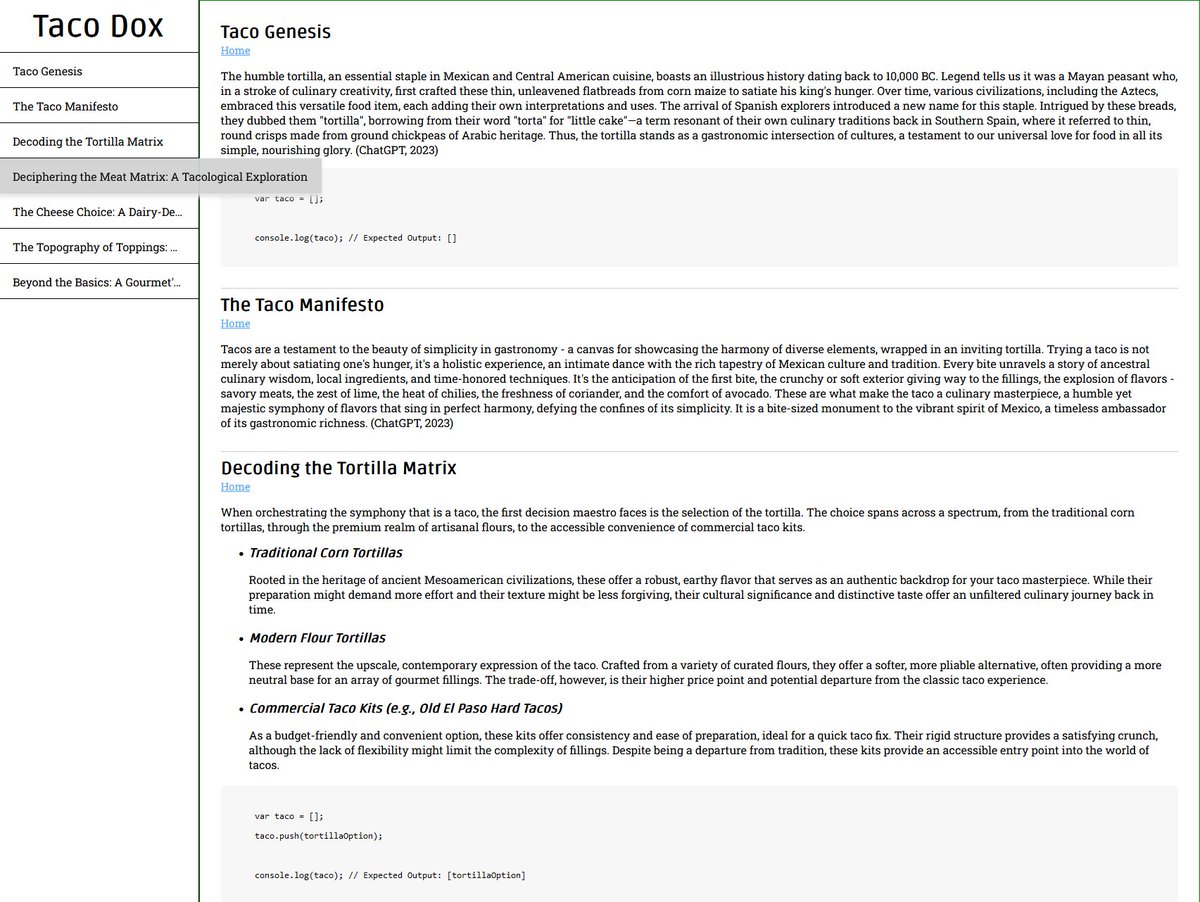 Taco Dox

Taco Genesis

The Taco Manifesto

Decoding the Tortilla Matrix

Deciphering the Meat Matrix: A Tacological Exploration

The Cheese Choice: A Dairy-De...

The Topography of Toppings: ...

Beyond the Basics: A Gourmet'...

Taco Genesis
Home

The humble tortilla, an essential staple in Mexican and Central American cuisine, boasts an illustrious history dating back to 10,000 BC. Legend tells us it was a Mayan peasant who, in a stroke of culinary creativity, first crafted these thin, unleavened flatbreads from corn maize to satiate his king's hunger. Over time, various civilizations, including the Aztecs, embraced this versatile food item, each adding their own interpretations and uses. The arrival of Spanish explorers introduced a new name for this staple. Intrigued by these breads, they dubbed them "tortilla", borrowing from their word "torta" for "little cake"—a term resonant of their own culinary traditions back in Southern Spain, where it referred to thin, round crisps made from ground chickpeas of Arabic heritage. Thus, the tortilla stands as a gastronomic intersection of cultures, a testament to our universal love for food in all its simple, nourishing glory. (ChatGPT, 2023)

var taco = [];

console.log(taco); // Expected Output: []

The Taco Manifesto
Home

Tacos are a testament to the beauty of simplicity in gastronomy - a canvas for showcasing the harmony of diverse elements, wrapped in an inviting tortilla. Trying a taco is not merely about satiating one's hunger, it's a holistic experience, an intimate dance with the rich tapestry of Mexican culture and tradition. Every bite unravels a story of ancestral culinary wisdom, local ingredients, and time-honored techniques. It's the anticipation of the first bite, the crunchy or soft exterior giving way to the fillings, the explosion of flavors - savory meats, the zest of lime, the heat of chilies, the freshness of coriander, and the comfort of avocado. These are what make the taco a culinary masterpiece, a humble yet majestic symphony of flavors that sing in perfect harmony, defying the confines of its simplicity. It is a bite-sized monument to the vibrant spirit of Mexico, a timeless ambassador of its gastronomic richness. (ChatGPT, 2023)

Decoding the Tortilla Matrix
Home

When orchestrating the symphony that is a taco, the first decision maestro faces is the selection of the tortilla. The choice spans across a spectrum, from the traditional corn tortillas, through the premium realm of artisanal flours, to the accessible convenience of commercial taco kits.

• Traditional Corn Tortillas

Rooted in the heritage of ancient Mesoamerican civilizations, these offer a robust, earthy flavor that serves as an authentic backdrop for your taco masterpiece. While their preparation might demand more effort and their texture might be less forgiving, their cultural significance and distinctive taste offer an unfiltered culinary journey back in time.

• Modern Flour Tortillas

These represent the upscale, contemporary expression of the taco. Crafted from a variety of curated flours, they offer a softer, more pliable alternative, often providing a more neutral base for an array of gourmet fillings. The trade-off, however, is their higher price point and potential departure from the classic taco experience.

• Commercial Taco Kits (e.g., Old El Paso Hard Tacos)

As a budget-friendly and convenient option, these kits offer consistency and ease of preparation, ideal for a quick taco fix. Their rigid structure provides a satisfying crunch, although the lack of flexibility might limit the complexity of fillings. Despite being a departure from tradition, these kits provide an accessible entry point into the world of tacos.

var taco = [];
taco.push(tortillaOption);

console.log(taco); // Expected Output: [tortillaOption]